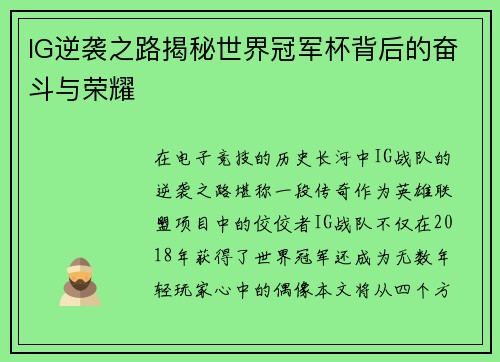 IG逆袭之路揭秘世界冠军杯背后的奋斗与荣耀

在电子竞技的历史长河中IG战队的逆袭之路堪称一段传奇作为英雄联盟项目中的佼佼者IG战队不仅在2018年获得了世界冠军还成为无数年轻玩家心中的偶像本文将从四个方